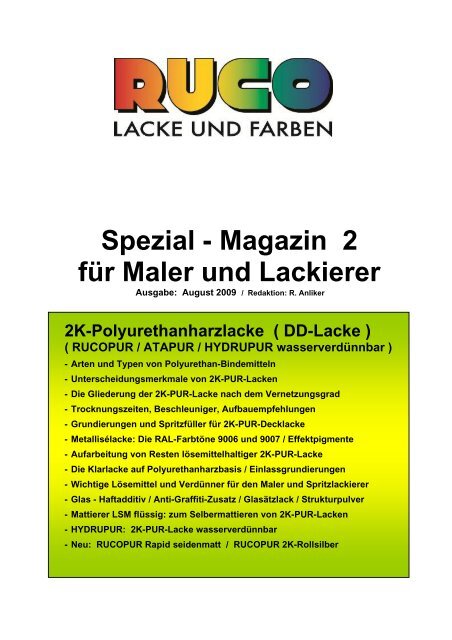 RUCO
LACKE UND FARBEN

Spezial - Magazin 2
für Maler und Lackierer
Ausgabe: August 2009 / Redaktion: R. Anliker

2K-Polyurethanharzlacke ( DD-Lacke )
( RUCOPUR / ATAPUR / HYDRUPUR wasserverdünnbar )
- Arten und Typen von Polyurethan-Bindemitteln
- Unterscheidungsmerkmale von 2K-PUR-Lacken
- Die Gliederung der 2K-PUR-Lacke nach dem Vernetzungsgrad
- Trocknungszeiten, Beschleuniger, Aufbauempfehlungen
- Grundierungen und Spritzfüller für 2K-PUR-Decklacke
- Metallisélacke: Die RAL-Farbtöne 9006 und 9007 / Effektpigmente
- Aufarbeitung von Resten lösemittelhaltiger 2K-PUR-Lacke
- Die Klarlacke auf Polyurethanharzbasis / Einlassgrundierungen
- Wichtige Lösemittel und Verdünner für den Maler und Spritzlackierer
- Glas - Haftadditiv / Anti-Graffiti-Zusatz / Glasätzlack / Strukturpulver
- Mattierer LSM flüssig: zum Selbermattieren von 2K-PUR-Lacken
- HYDRUPUR: 2K-PUR-Lacke wasserverdünnbar
- Neu: RUCOPUR Rapid seidenmatt / RUCOPUR 2K-Rollsilber